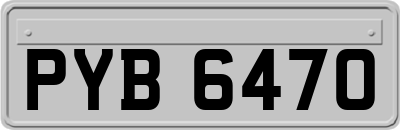 PYB 6470